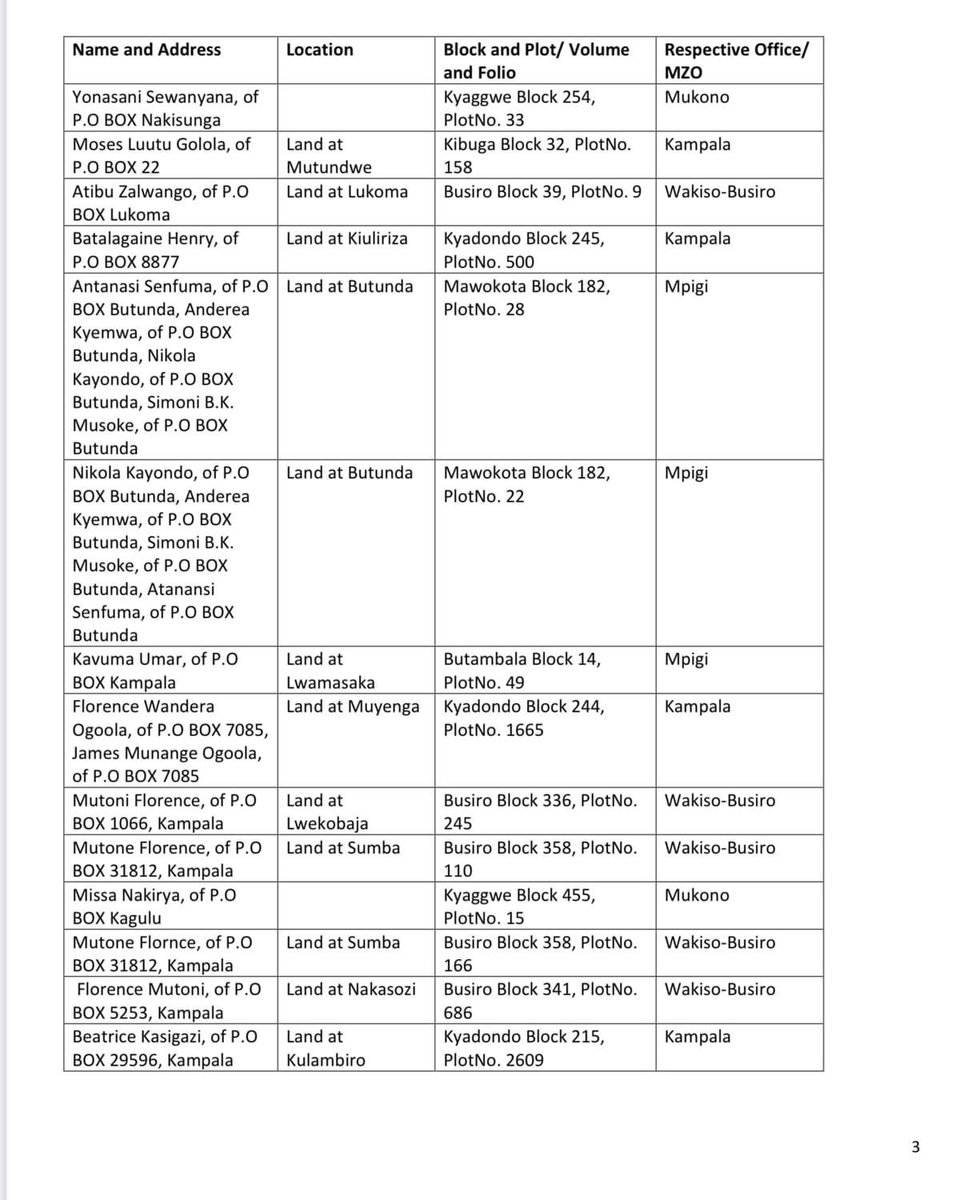 | Name and Address | Location | Block and Plot/ Volume and Folio | Respective Office/ MZO |
|---|---|---|---|
| Yonasani Sewanyana, of P.O BOX Nakisunga | | Kyaggwe Block 254, PlotNo. 33 | Mukono |
| Moses Luutu Golola, of P.O BOX 22 | Land at Mutundwe | Kibuga Block 32, PlotNo. 158 | Kampala |
| Atibu Zalwango, of P.O BOX Lukoma | Land at Lukoma | Busiro Block 39, PlotNo. 9 | Wakiso-Busiro |
| Batalagaine Henry, of P.O BOX 8877 | Land at Kiuliriza | Kyadondo Block 245, PlotNo. 500 | Kampala |
| Antanasi Senfuma, of P.O BOX Butunda, Anderea Kyemwa, of P.O BOX Butunda, Nikola Kayondo, of P.O BOX Butunda, Simoni B.K. Musoke, of P.O BOX Butunda | Land at Butunda | Mawokota Block 182, PlotNo. 28 | Mpigi |
| Nikola Kayondo, of P.O BOX Butunda, Anderea Kyemwa, of P.O BOX Butunda, Simoni B.K. Musoke, of P.O BOX Butunda, Atanansi Senfuma, of P.O BOX Butunda | Land at Butunda | Mawokota Block 182, PlotNo. 22 | Mpigi |
| Kavuma Umar, of P.O BOX Kampala | Land at Lwamasaka | Butambala Block 14, PlotNo. 49 | Mpigi |
| Florence Wandera Ogoola, of P.O BOX 7085, James Munange Ogoola, of P.O BOX 7085 | Land at Muyenga | Kyadondo Block 244, PlotNo. 1665 | Kampala |
| Mutoni Florence, of P.O BOX 1066, Kampala | Land at Lwekobaja | Busiro Block 336, PlotNo. 245 | Wakiso-Busiro |
| Mutone Florence, of P.O BOX 31812, Kampala | Land at Sumba | Busiro Block 358, PlotNo. 110 | Wakiso-Busiro |
| Missa Nakirya, of P.O BOX Kagulu | | Kyaggwe Block 455, PlotNo. 15 | Mukono |
| Mutone Flornce, of P.O BOX 31812, Kampala | Land at Sumba | Busiro Block 358, PlotNo. 166 | Wakiso-Busiro |
| Florence Mutoni, of P.O BOX 5253, Kampala | Land at Nakasozi | Busiro Block 341, PlotNo. 686 | Wakiso-Busiro |
| Beatrice Kasigazi, of P.O BOX 29596, Kampala | Land at Kulambiro | Kyadondo Block 215, PlotNo. 2609 | Kampala |

3